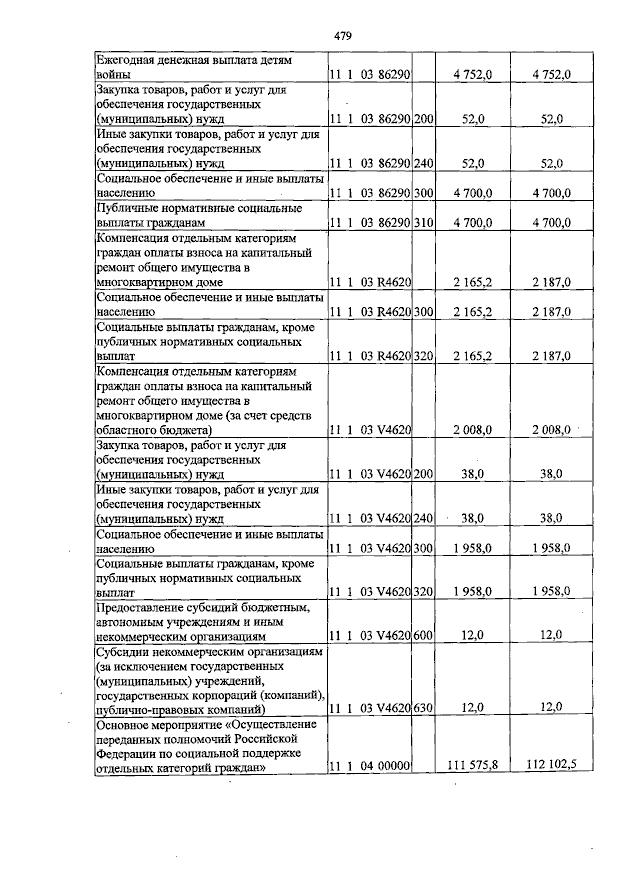 479

| | | | | |
|---|---|---|---|---|
| Ежегодная денежная выплата детям войны | 11 1 03 86290 | | 4 752,0 | 4 752,0 |
| Закупка товаров, работ и услуг для обеспечения государственных (муниципальных) нужд | 11 1 03 86290 | 200 | 52,0 | 52,0 |
| Иные закупки товаров, работ и услуг для обеспечения государственных (муниципальных) нужд | 11 1 03 86290 | 240 | 52,0 | 52,0 |
| Социальное обеспечение и иные выплаты населению | 11 1 03 86290 | 300 | 4 700,0 | 4 700,0 |
| Публичные нормативные социальные выплаты гражданам | 11 1 03 86290 | 310 | 4 700,0 | 4 700,0 |
| Компенсация отдельным категориям граждан оплаты взноса на капитальный ремонт общего имущества в многоквартирном доме | 11 1 03 R4620 | | 2 165,2 | 2 187,0 |
| Социальное обеспечение и иные выплаты населению | 11 1 03 R4620 | 300 | 2 165,2 | 2 187,0 |
| Социальные выплаты гражданам, кроме публичных нормативных социальных выплат | 11 1 03 R4620 | 320 | 2 165,2 | 2 187,0 |
| Компенсация отдельным категориям граждан оплаты взноса на капитальный ремонт общего имущества в многоквартирном доме (за счет средств областного бюджета) | 11 1 03 V4620 | | 2 008,0 | 2 008,0 |
| Закупка товаров, работ и услуг для обеспечения государственных (муниципальных) нужд | 11 1 03 V4620 | 200 | 38,0 | 38,0 |
| Иные закупки товаров, работ и услуг для обеспечения государственных (муниципальных) нужд | 11 1 03 V4620 | 240 | 38,0 | 38,0 |
| Социальное обеспечение и иные выплаты населению | 11 1 03 V4620 | 300 | 1 958,0 | 1 958,0 |
| Социальные выплаты гражданам, кроме публичных нормативных социальных выплат | 11 1 03 V4620 | 320 | 1 958,0 | 1 958,0 |
| Предоставление субсидий бюджетным, автономным учреждениям и иным некоммерческим организациям | 11 1 03 V4620 | 600 | 12,0 | 12,0 |
| Субсидии некоммерческим организациям (за исключением государственных (муниципальных) учреждений, государственных корпораций (компаний), публично-правовых компаний) | 11 1 03 V4620 | 630 | 12,0 | 12,0 |
| Основное мероприятие «Осуществление переданных полномочий Российской Федерации по социальной поддержке отдельных категорий граждан» | 11 1 04 00000 | | 111 575,8 | 112 102,5 |